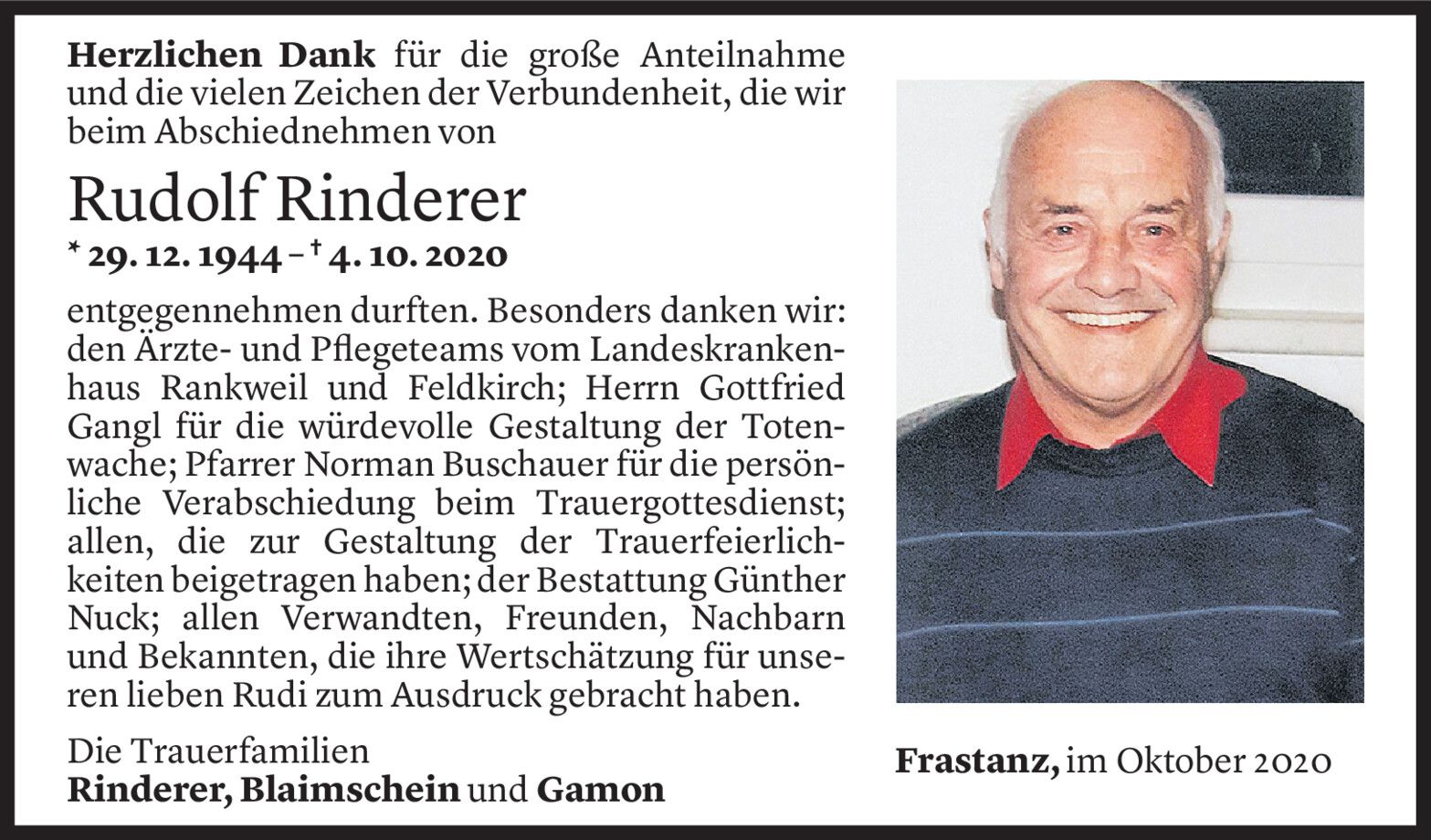 Herzlichen Dank für die große Anteilnahme und die vielen Zeichen der Verbundenheit, die wir beim Abschiednehmen von

Rudolf Rinderer

* 29. 12. 1944 – † 4. 10. 2020

entgegennehmen durften. Besonders danken wir: den Ärzte- und Pflegeteams vom Landeskrankenhaus Rankweil und Feldkirch; Herrn Gottfried Gangl für die würdevolle Gestaltung der Totenwache; Pfarrer Norman Buschauer für die persönliche Verabschiedung beim Trauergottesdienst; allen, die zur Gestaltung der Trauerfeierlichkeiten beigetragen haben; der Bestattung Günther Nuck; allen Verwandten, Freunden, Nachbarn und Bekannten, die ihre Wertschätzung für unseren lieben Rudi zum Ausdruck gebracht haben.

Die Trauerfamilien
Rinderer, Blaimschein und Gamon

Frastanz, im Oktober 2020